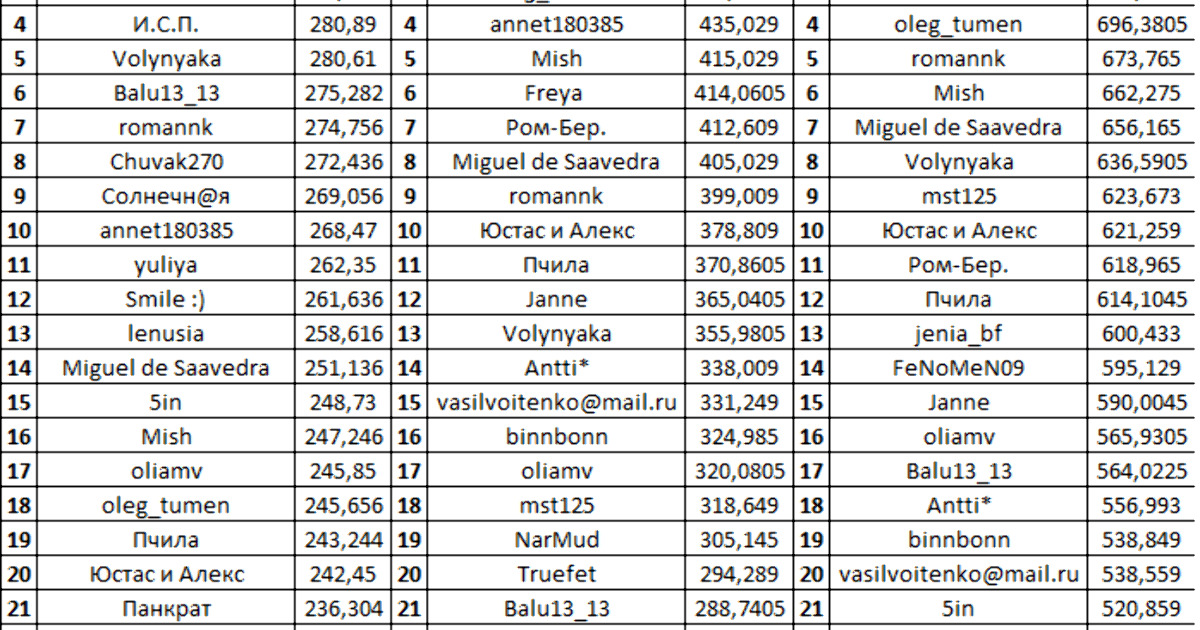 | 4 | И.С.П. | 280,89 | 4 | annet180385 | 435,029 | 4 | oleg_tumen | 696,3805 |
|---|---|---|---|---|---|---|---|---|
| 5 | Volynyaka | 280,61 | 5 | Mish | 415,029 | 5 | romannk | 673,765 |
| 6 | Balu13_13 | 275,282 | 6 | Freya | 414,0605 | 6 | Mish | 662,275 |
| 7 | romannk | 274,756 | 7 | Ром-Бер. | 412,609 | 7 | Miguel de Saavedra | 656,165 |
| 8 | Chuvak270 | 272,436 | 8 | Miguel de Saavedra | 405,029 | 8 | Volynyaka | 636,5905 |
| 9 | Солнечн@я | 269,056 | 9 | romannk | 399,009 | 9 | mst125 | 623,673 |
| 10 | annet180385 | 268,47 | 10 | Юстас и Алекс | 378,809 | 10 | Юстас и Алекс | 621,259 |
| 11 | yuliya | 262,35 | 11 | Пчила | 370,8605 | 11 | Ром-Бер. | 618,965 |
| 12 | Smile :) | 261,636 | 12 | Janne | 365,0405 | 12 | Пчила | 614,1045 |
| 13 | lenusia | 258,616 | 13 | Volynyaka | 355,9805 | 13 | jenia_bf | 600,433 |
| 14 | Miguel de Saavedra | 251,136 | 14 | Antti* | 338,009 | 14 | FeNoMeN09 | 595,129 |
| 15 | 5in | 248,73 | 15 | vasilvoitenko@mail.ru | 331,249 | 15 | Janne | 590,0045 |
| 16 | Mish | 247,246 | 16 | binnbonn | 324,985 | 16 | oliamv | 565,9305 |
| 17 | oliamv | 245,85 | 17 | oliamv | 320,0805 | 17 | Balu13_13 | 564,0225 |
| 18 | oleg_tumen | 245,656 | 18 | mst125 | 318,649 | 18 | Antti* | 556,993 |
| 19 | Пчила | 243,244 | 19 | NarMud | 305,145 | 19 | binnbonn | 538,849 |
| 20 | Юстас и Алекс | 242,45 | 20 | Truefet | 294,289 | 20 | vasilvoitenko@mail.ru | 538,559 |
| 21 | Панкрат | 236,304 | 21 | Balu13_13 | 288,7405 | 21 | 5in | 520,859 |